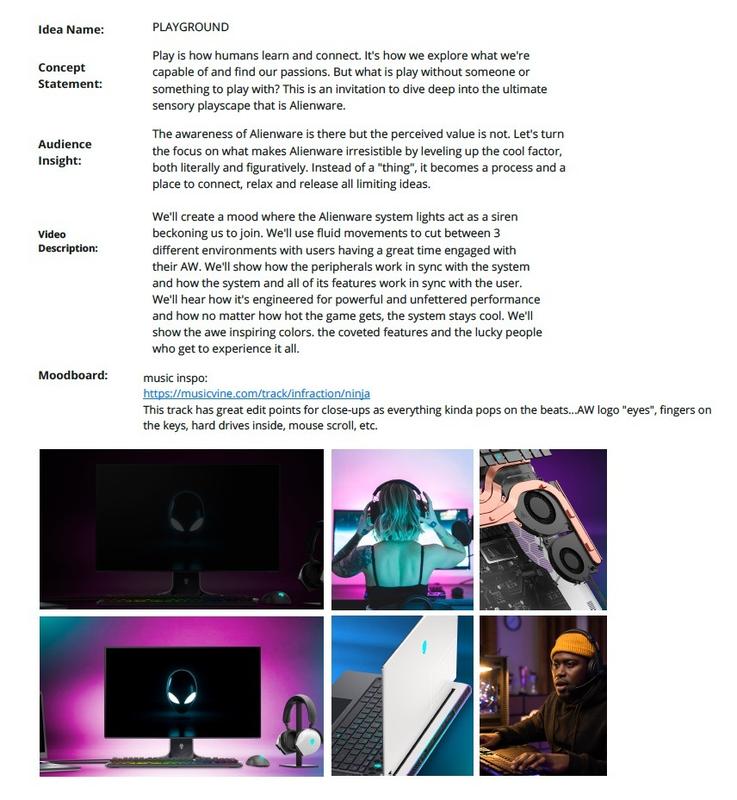 Idea Name: PLAYGROUND

Concept Statement: Play is how humans learn and connect. It's how we explore what we're capable of and find our passions. But what is play without someone or something to play with? This is an invitation to dive deep into the ultimate sensory playscape that is Alienware.

Audience Insight: The awareness of Alienware is there but the perceived value is not. Let's turn the focus on what makes Alienware irresistible by leveling up the cool factor, both literally and figuratively. Instead of a "thing", it becomes a process and a place to connect, relax and release all limiting ideas.

Video Description: We'll create a mood where the Alienware system lights act as a siren beckoning us to join. We'll use fluid movements to cut between 3 different environments with users having a great time engaged with their AW. We'll show how the peripherals work in sync with the system and how the system and all of its features work in sync with the user. We'll hear how it's engineered for powerful and unfettered performance and how no matter how hot the game gets, the system stays cool. We'll show the awe inspiring colors. the coveted features and the lucky people who get to experience it all.

Moodboard: music inspo:
https://musicvine.com/track/infraction/ninja
This track has great edit points for close-ups as everything kinda pops on the beats...AW logo "eyes", fingers on the keys, hard drives inside, mouse scroll, etc.